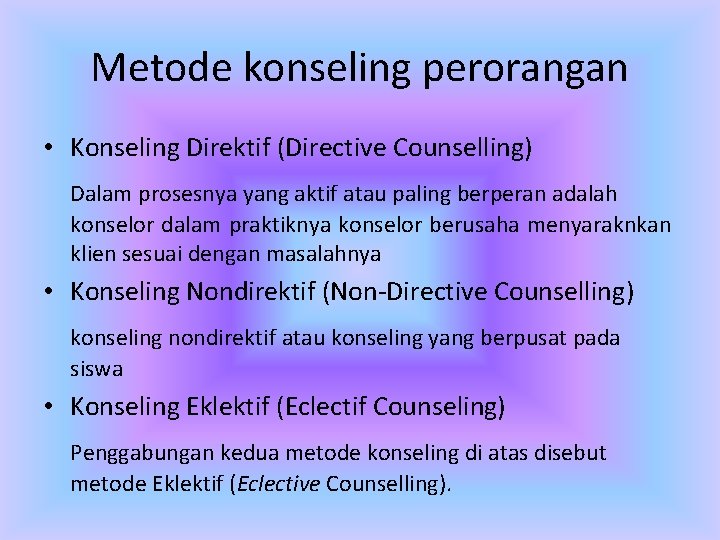 Metode konseling perorangan

• Konseling Direktif (Directive Counselling)

Dalam prosesnya yang aktif atau paling berperan adalah konselor dalam praktiknya konselor berusaha menyaraknkan klien sesuai dengan masalahnya

• Konseling Nondirektif (Non-Directive Counselling)

konseling nondirektif atau konseling yang berpusat pada siswa

• Konseling Eklektif (Eclectif Counseling)

Penggabungan kedua metode konseling di atas disebut metode Eklektif (Eclective Counselling).